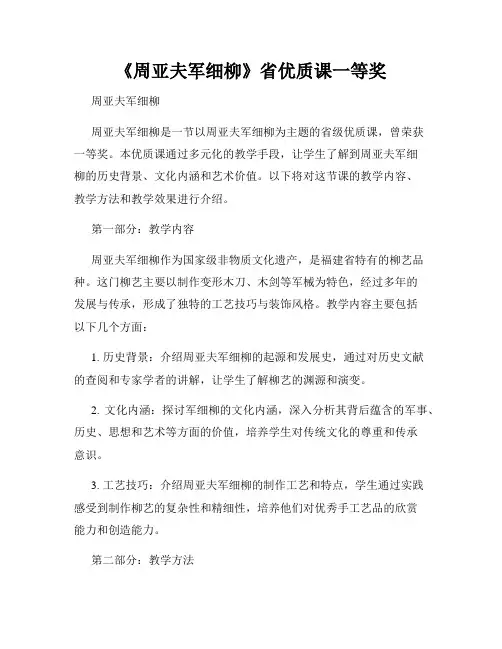 《周亚夫军细柳》省优质课一等奖

周亚夫军细柳

周亚夫军细柳是一节以周亚夫军细柳为主题的省级优质课，曾荣获一等奖。本优质课通过多元化的教学手段，让学生了解到周亚夫军细柳的历史背景、文化内涵和艺术价值。以下将对这节课的教学内容、教学方法和教学效果进行介绍。

第一部分：教学内容

周亚夫军细柳作为国家级非物质文化遗产，是福建省特有的柳艺品种。这门柳艺主要以制作变形木刀、木剑等军械为特色，经过多年的发展与传承，形成了独特的工艺技巧与装饰风格。教学内容主要包括以下几个方面：

1. 历史背景：介绍周亚夫军细柳的起源和发展史，通过对历史文献的查阅和专家学者的讲解，让学生了解柳艺的渊源和演变。

2. 文化内涵：探讨军细柳的文化内涵，深入分析其背后蕴含的军事、历史、思想和艺术等方面的价值，培养学生对传统文化的尊重和传承意识。

3. 工艺技巧：介绍周亚夫军细柳的制作工艺和特点，学生通过实践感受到制作柳艺的复杂性和精细性，培养他们对优秀手工艺品的欣赏能力和创造能力。

第二部分：教学方法